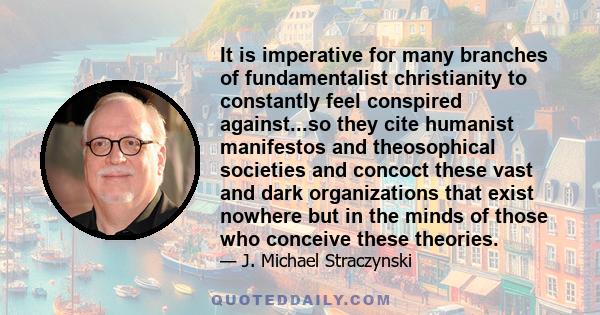 It is imperative for many branches of fundamentalist christianity to constantly feel conspired against...so they cite humanist manifestos and theosophical societies and concoct these vast and dark organizations that exist nowhere but in the minds of those who conceive these theories.

— J. Michael Straczynski

QUOTEDDAILY.COM